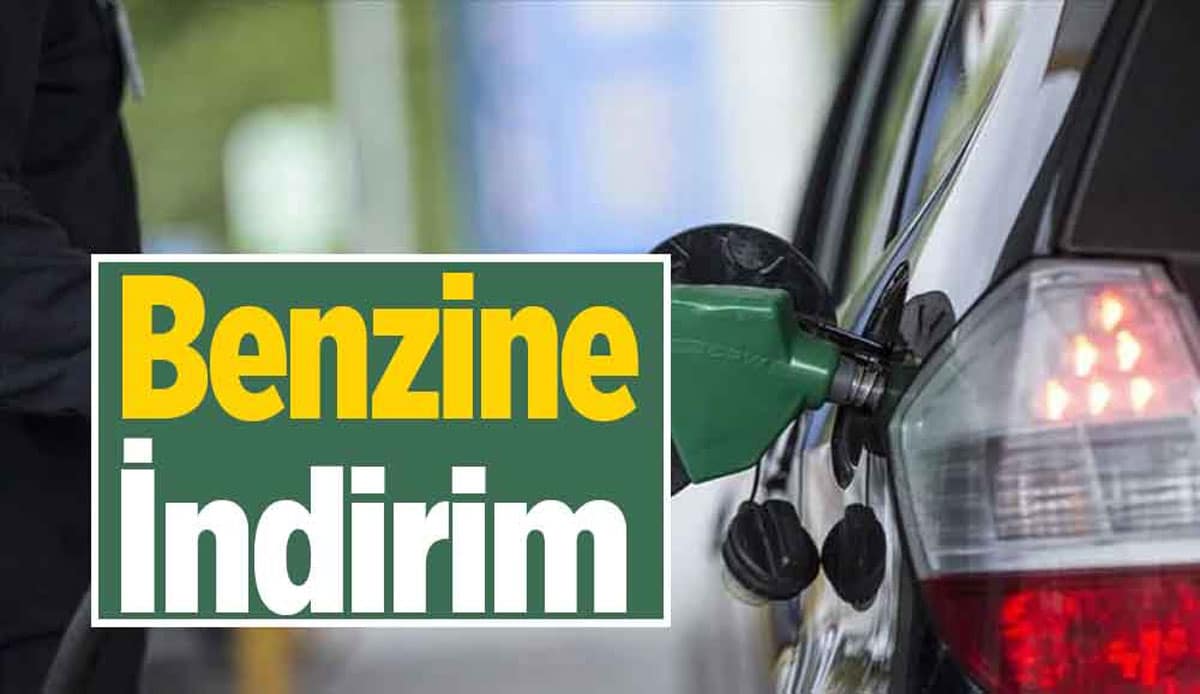 Benzine
İndirim